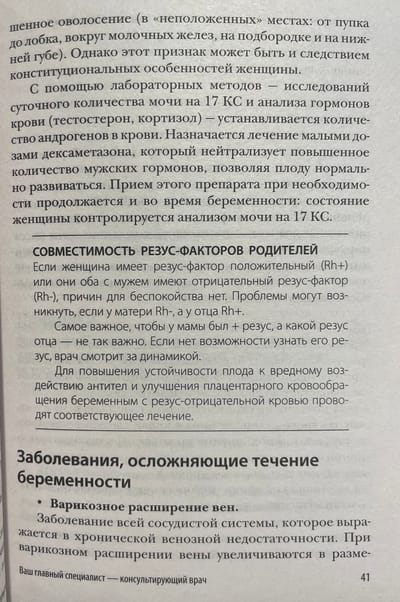 шенное оволосение (в «неположенных» местах: от пупка до лобка, вокруг молочных желез, на подбородке и на нижней губе). Однако этот признак может быть и следствием конституциональных особенностей женщины.

С помощью лабораторных методов — исследований суточного количества мочи на 17 КС и анализа гормонов крови (тестостерон, кортизол) — устанавливается количество андрогенов в крови. Назначается лечение малыми дозами дексаметазона, который нейтрализует повышенное количество мужских гормонов, позволяя плоду нормально развиваться. Прием этого препарата при необходимости продолжается и во время беременности: состояние женщины контролируется анализом мочи на 17 КС.

СОВМЕСТИМОСТЬ РЕЗУС-ФАКТОРОВ РОДИТЕЛЕЙ

Если женщина имеет резус-фактор положительный (Rh+) или они оба с мужем имеют отрицательный резус-фактор (Rh-), причин для беспокойства нет. Проблемы могут возникнуть, если у матери Rh-, а у отца Rh+.

Самое важное, чтобы у мамы был + резус, а какой резус отца — не так важно. Если нет возможности узнать его резус, врач смотрит за динамикой.

Для повышения устойчивости плода к вредному воздействию антител и улучшения плацентарного кровообращения беременным с резус-отрицательной кровью проводят соответствующее лечение.

Заболевания, осложняющие течение беременности

• Варикозное расширение вен.

Заболевание всей сосудистой системы, которое выражается в хронической венозной недостаточности. При варикозном расширении вены увеличиваются в разме-

Ваш главный специалист — консультирующий врач 41